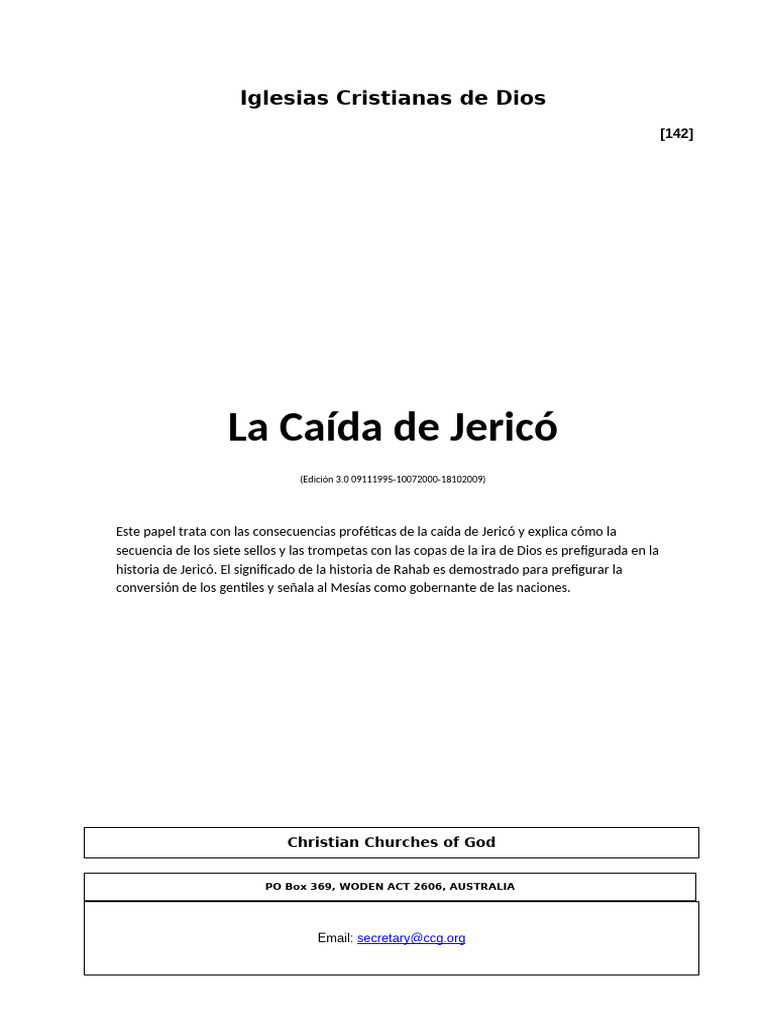 Iglesias Cristianas de Dios

[142]

La Caída de Jericó

(Edición 3.0 09111995-10072000-18102009)

Este papel trata con las consecuencias proféticas de la caída de Jericó y explica cómo la secuencia de los siete sellos y las trompetas con las copas de la ira de Dios es prefigurada en la historia de Jericó. El significado de la historia de Rahab es demostrado para prefigurar la conversión de los gentiles y señala al Mesías como gobernante de las naciones.

Christian Churches of God

PO Box 369, WODEN ACT 2606, AUSTRALIA

Email: secretary@ccg.org